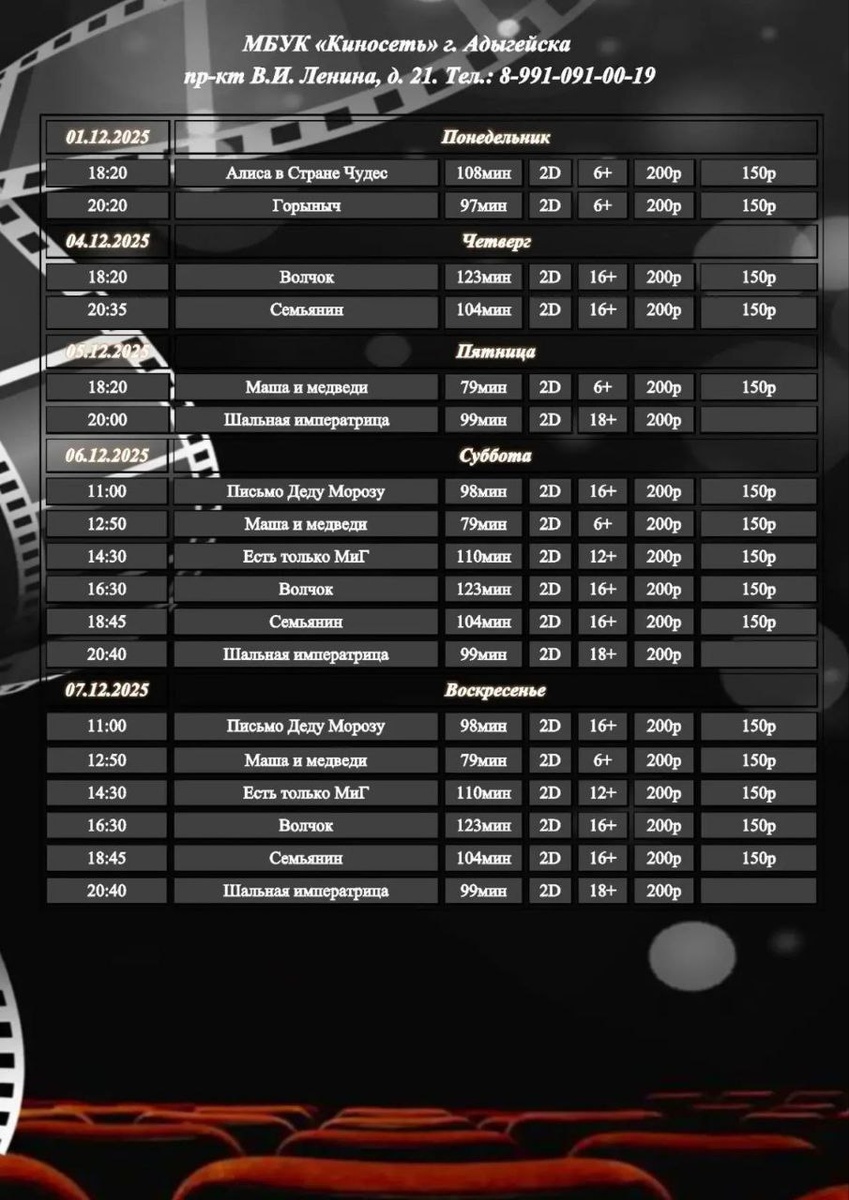 МБУК «Киносеть» г. Адыгейска
пр-кт В.И. Ленина, д. 21. Тел.: 8-991-091-00-19

| 01.12.2025 | Понедельник | | | | | |
|---|---|---|---|---|---|---|
| 18:20 | Алиса в Стране Чудес | 108мин | 2D | 6+ | 200р | 150р |
| 20:20 | Горыныч | 97мин | 2D | 6+ | 200р | 150р |
| 04.12.2025 | Четверг | | | | | |
| 18:20 | Волчок | 123мин | 2D | 16+ | 200р | 150р |
| 20:35 | Семьянин | 104мин | 2D | 16+ | 200р | 150р |
| 05.12.2025 | Пятница | | | | | |
| 18:20 | Маша и медведи | 79мин | 2D | 6+ | 200р | 150р |
| 20:00 | Шальная императрица | 99мин | 2D | 18+ | 200р | |
| 06.12.2025 | Суббота | | | | | |
| 11:00 | Письмо Деду Морозу | 98мин | 2D | 16+ | 200р | 150р |
| 12:50 | Маша и медведи | 79мин | 2D | 6+ | 200р | 150р |
| 14:30 | Есть только МиГ | 110мин | 2D | 12+ | 200р | 150р |
| 16:30 | Волчок | 123мин | 2D | 16+ | 200р | 150р |
| 18:45 | Семьянин | 104мин | 2D | 16+ | 200р | 150р |
| 20:40 | Шальная императрица | 99мин | 2D | 18+ | 200р | |
| 07.12.2025 | Воскресенье | | | | | |
| 11:00 | Письмо Деду Морозу | 98мин | 2D | 16+ | 200р | 150р |
| 12:50 | Маша и медведи | 79мин | 2D | 6+ | 200р | 150р |
| 14:30 | Есть только МиГ | 110мин | 2D | 12+ | 200р | 150р |
| 16:30 | Волчок | 123мин | 2D | 16+ | 200р | 150р |
| 18:45 | Семьянин | 104мин | 2D | 16+ | 200р | 150р |
| 20:40 | Шальная императрица | 99мин | 2D | 18+ | 200р | |